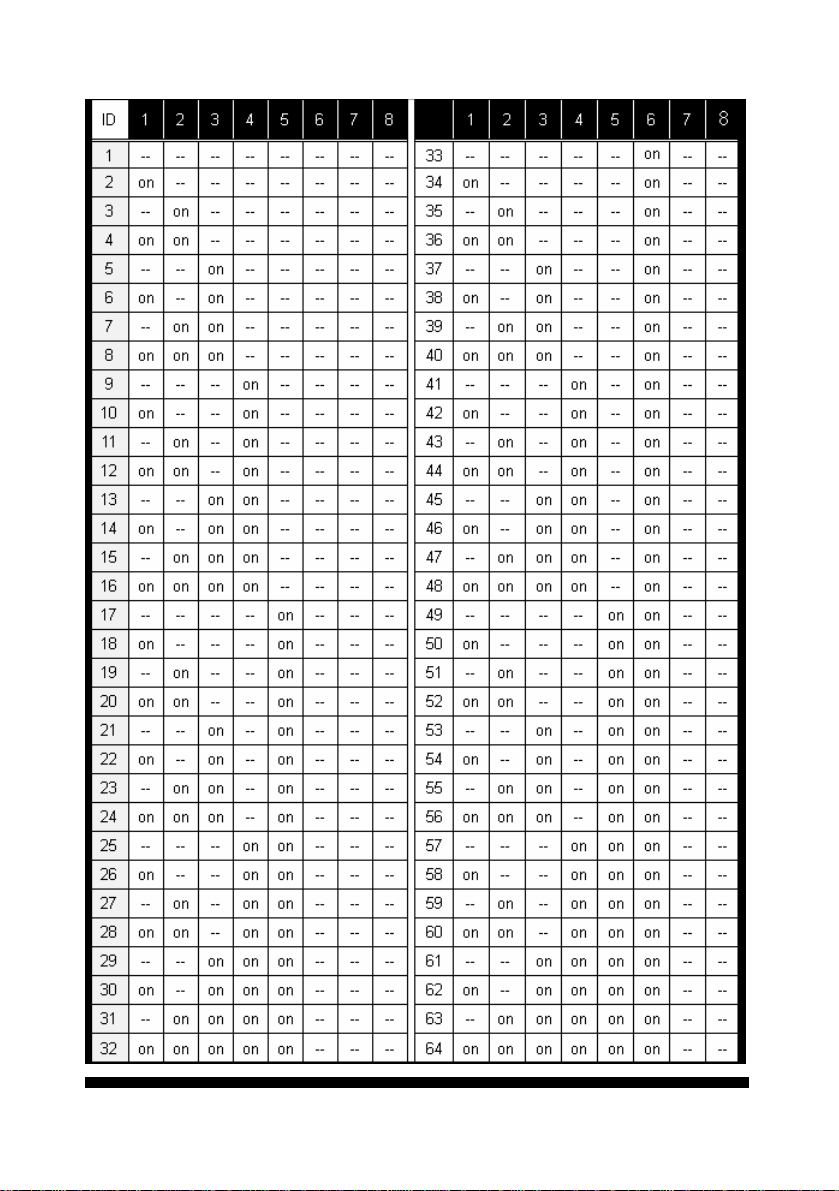 | ID | 1 | 2 | 3 | 4 | 5 | 6 | 7 | 8 |
|---|---|---|---|---|---|---|---|---|
| 1 | -- | -- | -- | -- | -- | -- | -- | -- |
| 2 | on | -- | -- | -- | -- | -- | -- | -- |
| 3 | -- | on | -- | -- | -- | -- | -- | -- |
| 4 | on | on | -- | -- | -- | -- | -- | -- |
| 5 | -- | -- | on | -- | -- | -- | -- | -- |
| 6 | on | -- | on | -- | -- | -- | -- | -- |
| 7 | -- | on | on | -- | -- | -- | -- | -- |
| 8 | on | on | on | -- | -- | -- | -- | -- |
| 9 | -- | -- | -- | on | -- | -- | -- | -- |
| 10 | on | -- | -- | on | -- | -- | -- | -- |
| 11 | -- | on | -- | on | -- | -- | -- | -- |
| 12 | on | on | -- | on | -- | -- | -- | -- |
| 13 | -- | -- | on | on | -- | -- | -- | -- |
| 14 | on | -- | on | on | -- | -- | -- | -- |
| 15 | -- | on | on | on | -- | -- | -- | -- |
| 16 | on | on | on | on | -- | -- | -- | -- |
| 17 | -- | -- | -- | -- | on | -- | -- | -- |
| 18 | on | -- | -- | -- | on | -- | -- | -- |
| 19 | -- | on | -- | -- | on | -- | -- | -- |
| 20 | on | on | -- | -- | on | -- | -- | -- |
| 21 | -- | -- | on | -- | on | -- | -- | -- |
| 22 | on | -- | on | -- | on | -- | -- | -- |
| 23 | -- | on | on | -- | on | -- | -- | -- |
| 24 | on | on | on | -- | on | -- | -- | -- |
| 25 | -- | -- | -- | on | on | -- | -- | -- |
| 26 | on | -- | -- | on | on | -- | -- | -- |
| 27 | -- | on | -- | on | on | -- | -- | -- |
| 28 | on | on | -- | on | on | -- | -- | -- |
| 29 | -- | -- | on | on | on | -- | -- | -- |
| 30 | on | -- | on | on | on | -- | -- | -- |
| 31 | -- | on | on | on | on | -- | -- | -- |
| 32 | on | on | on | on | on | -- | -- | -- |

|  | 1 | 2 | 3 | 4 | 5 | 6 | 7 | 8 |
|---|---|---|---|---|---|---|---|---|
| 33 | -- | -- | -- | -- | -- | on | -- | -- |
| 34 | on | -- | -- | -- | -- | on | -- | -- |
| 35 | -- | on | -- | -- | -- | on | -- | -- |
| 36 | on | on | -- | -- | -- | on | -- | -- |
| 37 | -- | -- | on | -- | -- | on | -- | -- |
| 38 | on | -- | on | -- | -- | on | -- | -- |
| 39 | -- | on | on | -- | -- | on | -- | -- |
| 40 | on | on | on | -- | -- | on | -- | -- |
| 41 | -- | -- | -- | on | -- | on | -- | -- |
| 42 | on | -- | -- | on | -- | on | -- | -- |
| 43 | -- | on | -- | on | -- | on | -- | -- |
| 44 | on | on | -- | on | -- | on | -- | -- |
| 45 | -- | -- | on | on | -- | on | -- | -- |
| 46 | on | -- | on | on | -- | on | -- | -- |
| 47 | -- | on | on | on | -- | on | -- | -- |
| 48 | on | on | on | on | -- | on | -- | -- |
| 49 | -- | -- | -- | -- | on | on | -- | -- |
| 50 | on | -- | -- | -- | on | on | -- | -- |
| 51 | -- | on | -- | -- | on | on | -- | -- |
| 52 | on | on | -- | -- | on | on | -- | -- |
| 53 | -- | -- | on | -- | on | on | -- | -- |
| 54 | on | -- | on | -- | on | on | -- | -- |
| 55 | -- | on | on | -- | on | on | -- | -- |
| 56 | on | on | on | -- | on | on | -- | -- |
| 57 | -- | -- | -- | on | on | on | -- | -- |
| 58 | on | -- | -- | on | on | on | -- | -- |
| 59 | -- | on | -- | on | on | on | -- | -- |
| 60 | on | on | -- | on | on | on | -- | -- |
| 61 | -- | -- | on | on | on | on | -- | -- |
| 62 | on | -- | on | on | on | on | -- | -- |
| 63 | -- | on | on | on | on | on | -- | -- |
| 64 | on | on | on | on | on | on | -- | -- |